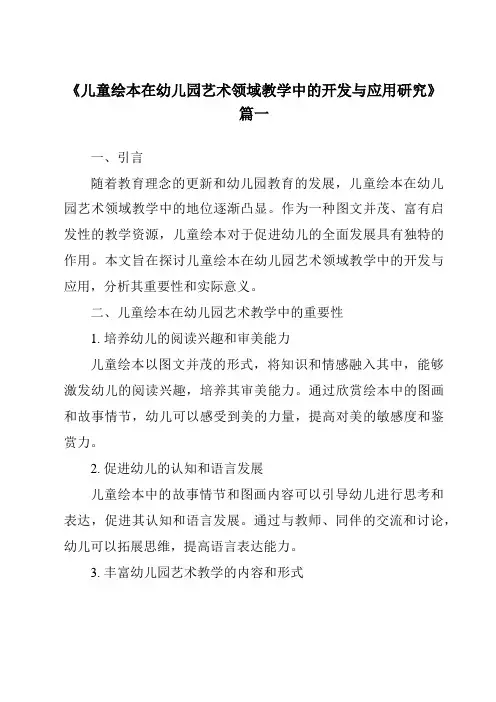 《儿童绘本在幼儿园艺术领域教学中的开发与应用研究》篇一

一、引言

随着教育理念的更新和幼儿园教育的发展，儿童绘本在幼儿园艺术领域教学中的地位逐渐凸显。作为一种图文并茂、富有启发性的教学资源，儿童绘本对于促进幼儿的全面发展具有独特的作用。本文旨在探讨儿童绘本在幼儿园艺术领域教学中的开发与应用，分析其重要性和实际意义。

二、儿童绘本在幼儿园艺术教学中的重要性

1. 培养幼儿的阅读兴趣和审美能力

儿童绘本以图文并茂的形式，将知识和情感融入其中，能够激发幼儿的阅读兴趣，培养其审美能力。通过欣赏绘本中的图画和故事情节，幼儿可以感受到美的力量，提高对美的敏感度和鉴赏力。

2. 促进幼儿的认知和语言发展

儿童绘本中的故事情节和图画内容可以引导幼儿进行思考和表达，促进其认知和语言发展。通过与教师、同伴的交流和讨论，幼儿可以拓展思维，提高语言表达能力。

3. 丰富幼儿园艺术教学的内容和形式